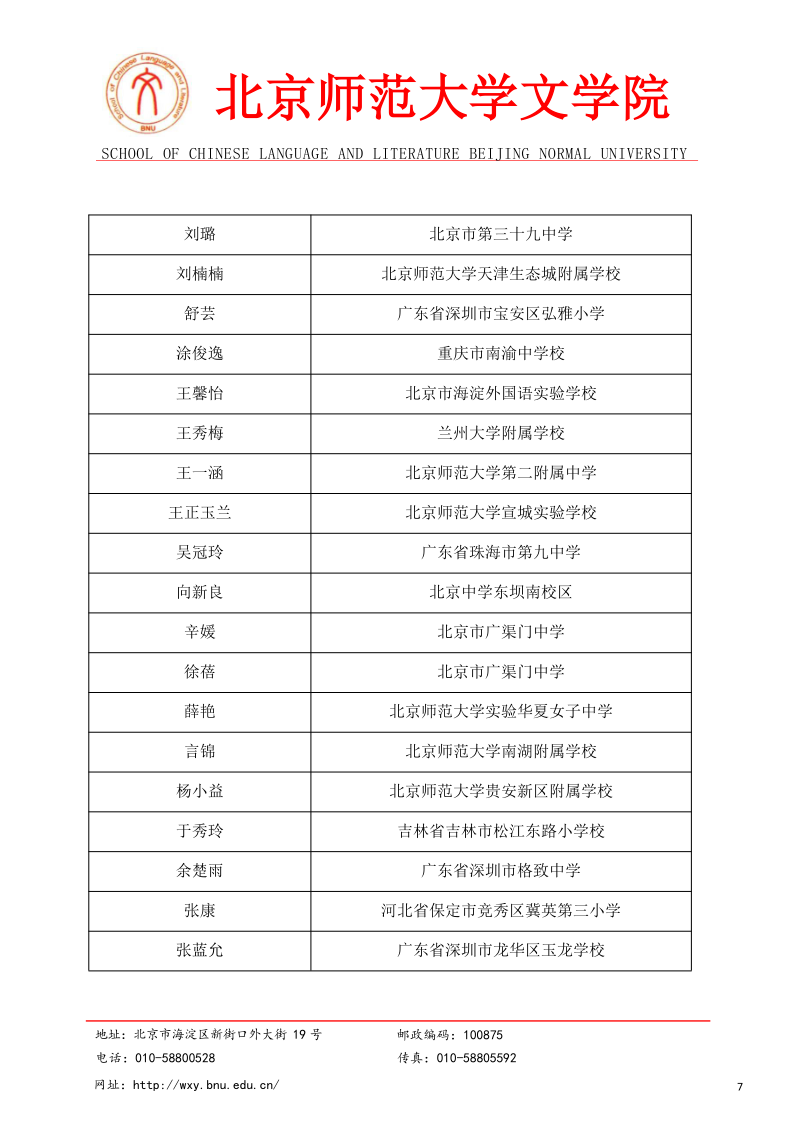 School of Chinese Language and Literature
BNU

北京师范大学文学院

SCHOOL OF CHINESE LANGUAGE AND LITERATURE BEIJING NORMAL UNIVERSITY

| 刘璐 | 北京市第三十九中学 |
|---|---|
| 刘楠楠 | 北京师范大学天津生态城附属学校 |
| 舒芸 | 广东省深圳市宝安区弘雅小学 |
| 涂俊逸 | 重庆市南渝中学校 |
| 王馨怡 | 北京市海淀外国语实验学校 |
| 王秀梅 | 兰州大学附属学校 |
| 王一涵 | 北京师范大学第二附属中学 |
| 王正玉兰 | 北京师范大学宣城实验学校 |
| 吴冠玲 | 广东省珠海市第九中学 |
| 向新良 | 北京中学东坝南校区 |
| 辛媛 | 北京市广渠门中学 |
| 徐蓓 | 北京市广渠门中学 |
| 薛艳 | 北京师范大学实验华夏女子中学 |
| 言锦 | 北京师范大学南湖附属学校 |
| 杨小益 | 北京师范大学贵安新区附属学校 |
| 于秀玲 | 吉林省吉林市松江东路小学校 |
| 余楚雨 | 广东省深圳市格致中学 |
| 张康 | 河北省保定市竞秀区冀英第三小学 |
| 张蓝允 | 广东省深圳市龙华区玉龙学校 |

地址：北京市海淀区新街口外大街 19 号　　邮政编码：100875
电话：010-58800528　　传真：010-58805592
网址：http://wxy.bnu.edu.cn/

7